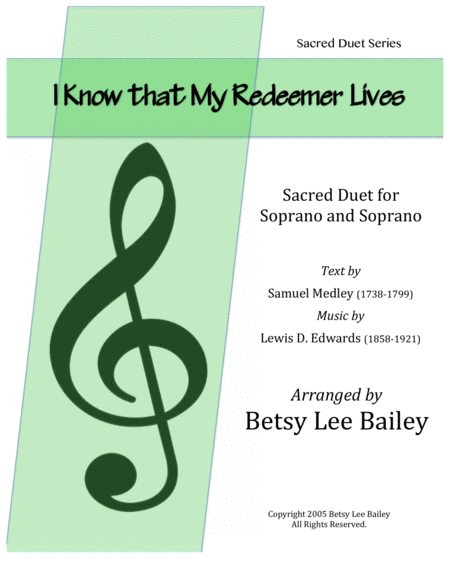 Sacred Duet Series

I Know that My Redeemer Lives

Sacred Duet for
Soprano and Soprano

Text by
Samuel Medley (1738-1799)
Music by
Lewis D. Edwards (1858-1921)

Arranged by
Betsy Lee Bailey

Copyright 2005 Betsy Lee Bailey
All Rights Reserved.